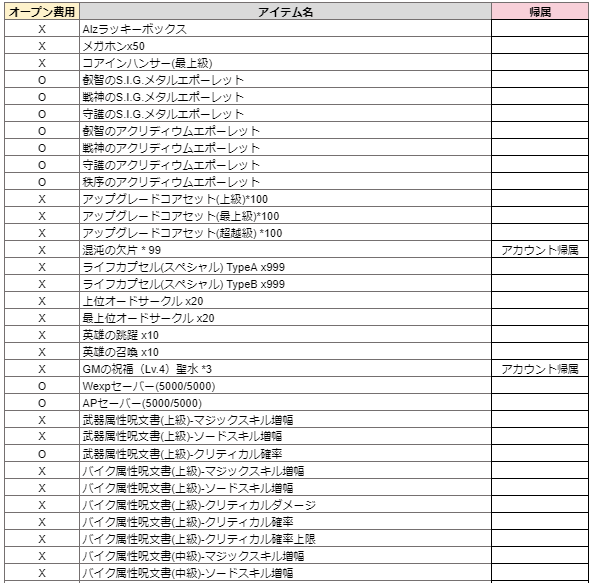 | オープン費用 | アイテム名 | 帰属 |
|---|---|---|
| X | Alzラッキーボックス | |
| X | メガホンx50 | |
| X | コアインハンサー(最上級) | |
| O | 叡智のS.I.G.メタルエポーレット | |
| O | 戦神のS.I.G.メタルエポーレット | |
| O | 守護のS.I.G.メタルエポーレット | |
| O | 叡智のアクリディウムエポーレット | |
| O | 戦神のアクリディウムエポーレット | |
| O | 守護のアクリディウムエポーレット | |
| O | 秩序のアクリディウムエポーレット | |
| X | アップグレードコアセット(上級)*100 | |
| X | アップグレードコアセット(最上級)*100 | |
| X | アップグレードコアセット(超越級) *100 | |
| X | 混沌の欠片 * 99 | アカウント帰属 |
| X | ライフカプセル(スペシャル) TypeA x999 | |
| X | ライフカプセル(スペシャル) TypeB x999 | |
| X | 上位オードサークル x20 | |
| X | 最上位オードサークル x20 | |
| X | 英雄の跳躍 x10 | |
| X | 英雄の召喚 x10 | |
| X | GMの祝福（Lv.4）聖水 *3 | アカウント帰属 |
| O | Wexpセーバー(5000/5000) | |
| O | APセーバー(5000/5000) | |
| X | 武器属性呪文書(上級)-マジックスキル増幅 | |
| X | 武器属性呪文書(上級)-ソードスキル増幅 | |
| O | 武器属性呪文書(上級)-クリティカル確率 | |
| X | バイク属性呪文書(上級)-マジックスキル増幅 | |
| X | バイク属性呪文書(上級)-ソードスキル増幅 | |
| X | バイク属性呪文書(上級)-クリティカルダメージ | |
| X | バイク属性呪文書(上級)-クリティカル確率 | |
| X | バイク属性呪文書(上級)-クリティカル確率上限 | |
| X | バイク属性呪文書(中級)-マジックスキル増幅 | |
| X | バイク属性呪文書(中級)-ソードスキル増幅 | |